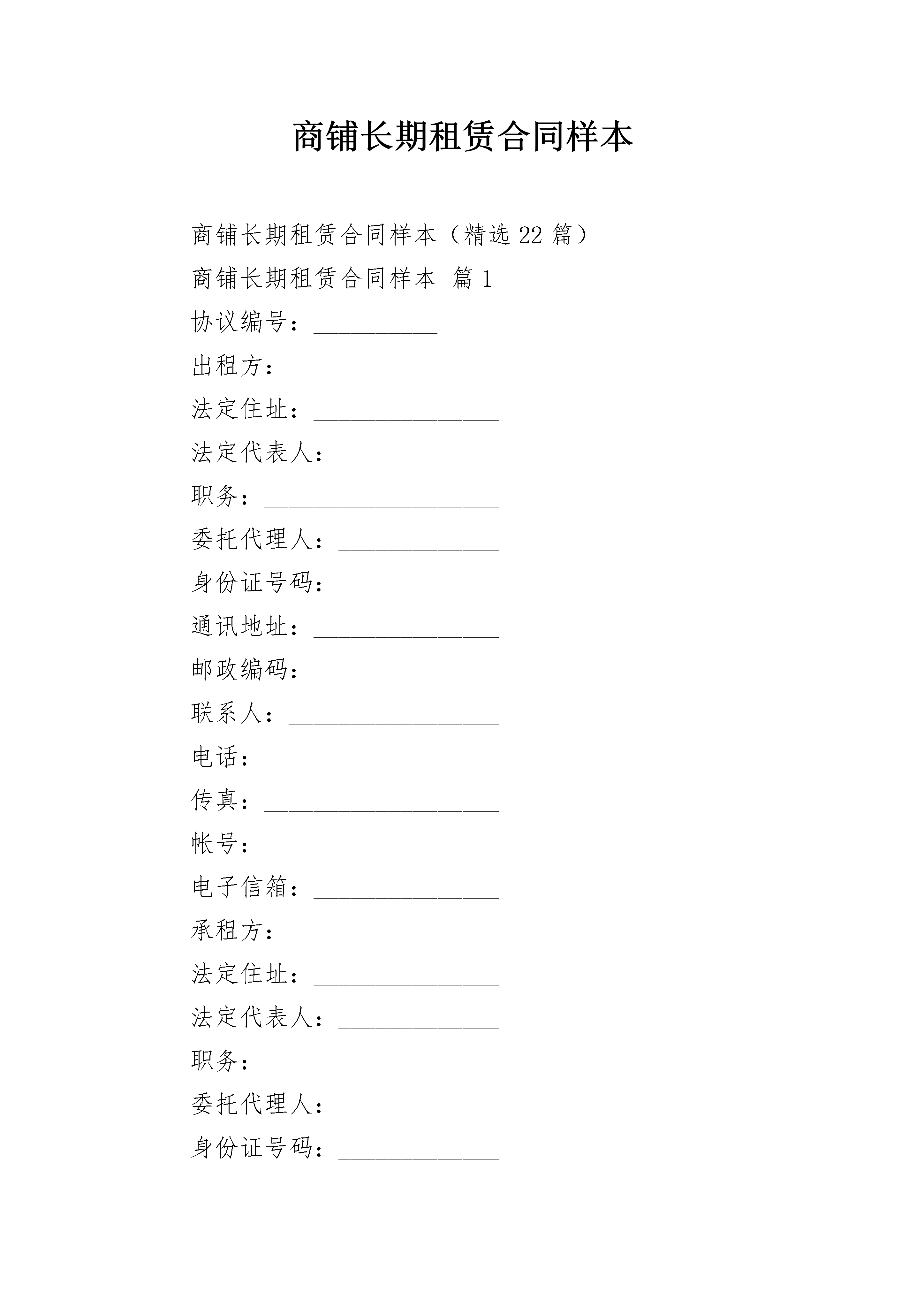 商铺长期租赁合同样本

商铺长期租赁合同样本（精选 22 篇）

商铺长期租赁合同样本 篇 1

协议编号：__________

出租方：_________________

法定住址：_______________

法定代表人：_____________

职务：___________________

委托代理人：_____________

身份证号码：_____________

通讯地址：_______________

邮政编码：_______________

联系人：_________________

电话：___________________

传真：___________________

帐号：___________________

电子信箱：_______________

承租方：_________________

法定住址：_______________

法定代表人：_____________

职务：___________________

委托代理人：_____________

身份证号码：_____________